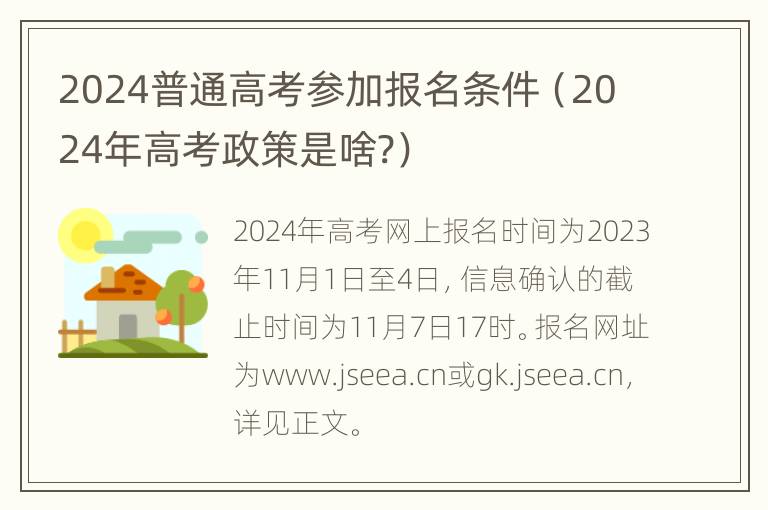 2024普通高考参加报名条件（2024年高考政策是啥?）

2024年高考网上报名时间为2023年11月1日至4日，信息确认的截止时间为11月7日17时。报名网址为www.jseea.cn或gk.jseea.cn，详见正文。